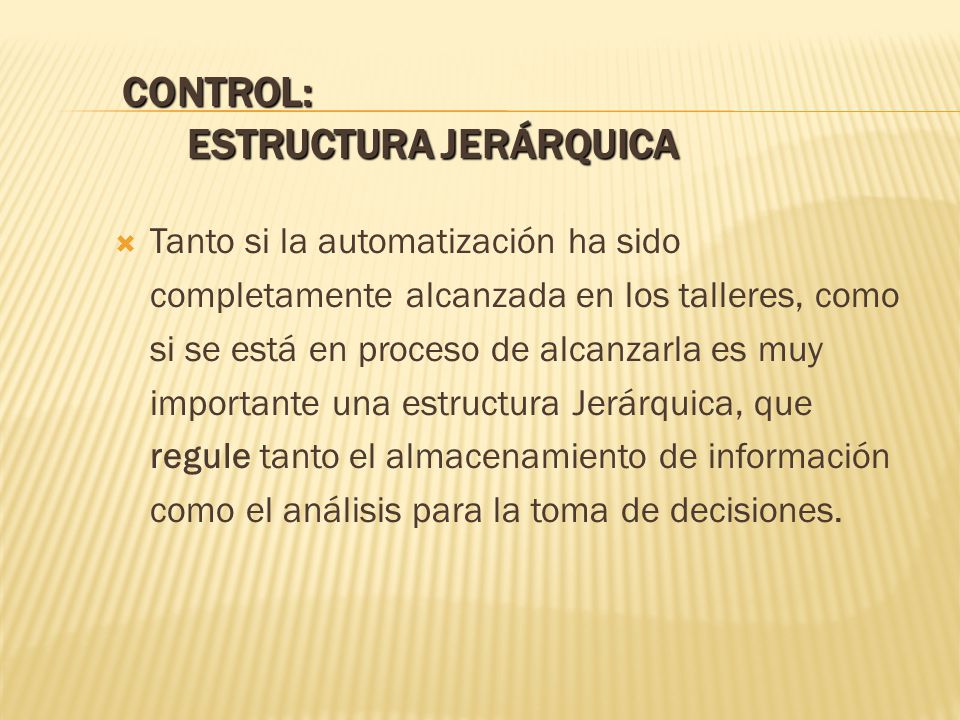 CONTROL:
ESTRUCTURA JERÁRQUICA

Tanto si la automatización ha sido completamente alcanzada en los talleres, como si se está en proceso de alcanzarla es muy importante una estructura Jerárquica, que regule tanto el almacenamiento de información como el análisis para la toma de decisiones.